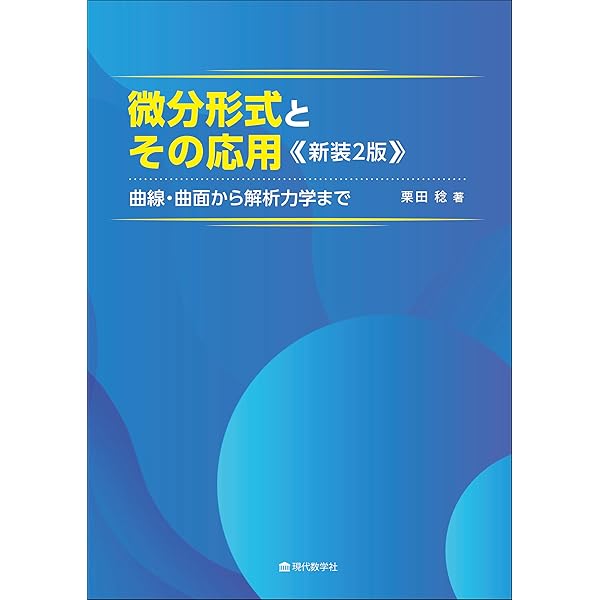 微分形式と
その応用《新装2版》

曲線・曲面から解析力学まで

栗田 稔 著

現代数学社